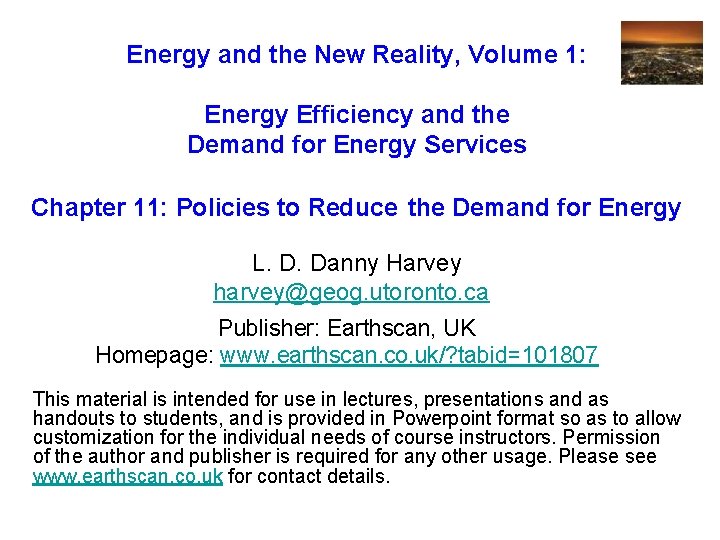 Energy and the New Reality, Volume 1:

Energy Efficiency and the Demand for Energy Services

Chapter 11: Policies to Reduce the Demand for Energy

L. D. Danny Harvey
harvey@geog.utoronto.ca

Publisher: Earthscan, UK
Homepage: www.earthscan.co.uk/?tabid=101807

This material is intended for use in lectures, presentations and as handouts to students, and is provided in Powerpoint format so as to allow customization for the individual needs of course instructors. Permission of the author and publisher is required for any other usage. Please see www.earthscan.co.uk for contact details.